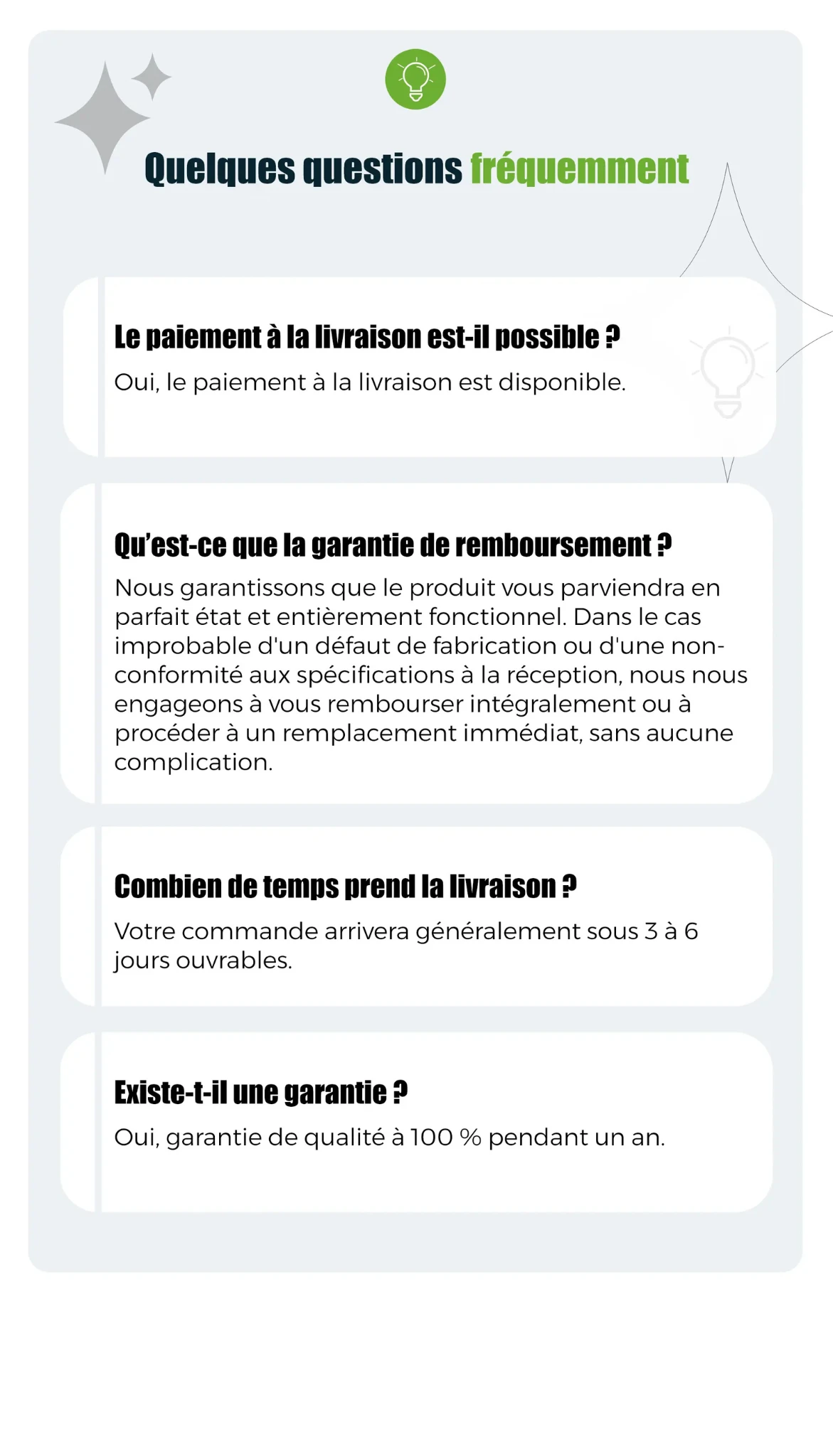 Quelques questions fréquemment

Le paiement à la livraison est-il possible ?

Oui, le paiement à la livraison est disponible.

Qu'est-ce que la garantie de remboursement ?

Nous garantissons que le produit vous parviendra en parfait état et entièrement fonctionnel. Dans le cas improbable d'un défaut de fabrication ou d'une non-conformité aux spécifications à la réception, nous nous engageons à vous rembourser intégralement ou à procéder à un remplacement immédiat, sans aucune complication.

Combien de temps prend la livraison ?

Votre commande arrivera généralement sous 3 à 6 jours ouvrables.

Existe-t-il une garantie ?

Oui, garantie de qualité à 100 % pendant un an.